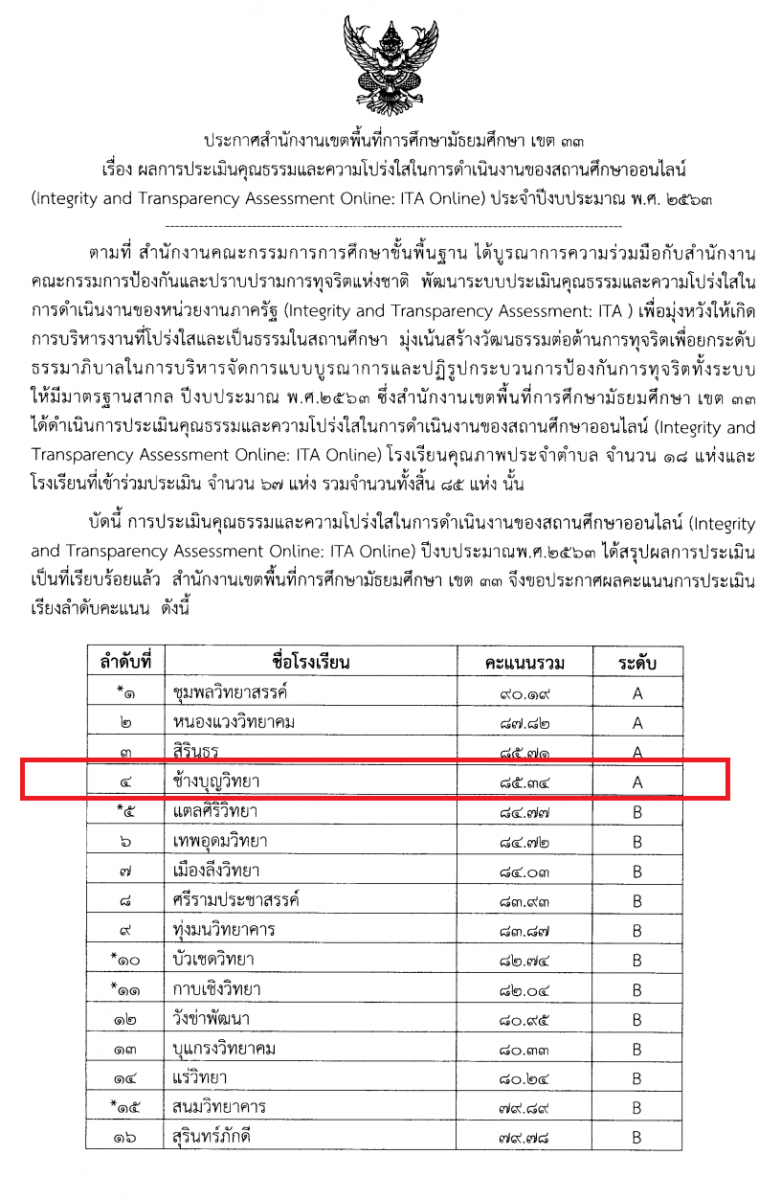 ประกาศสำนักงานเขตพื้นที่การศึกษามัธยมศึกษา เขต ๓๓
เรื่อง ผลการประเมินคุณธรรมและความโปร่งใสในการดำเนินงานของสถานศึกษาออนไลน์
(Integrity and Transparency Assessment Online: ITA Online) ประจำปีงบประมาณ พ.ศ. ๒๕๖๓

ตามที่ สำนักงานคณะกรรมการการศึกษาขั้นพื้นฐาน ได้บูรณาการความร่วมมือกับสำนักงานคณะกรรมการป้องกันและปราบปรามการทุจริตแห่งชาติ พัฒนาระบบประเมินคุณธรรมและความโปร่งใสในการดำเนินงานของหน่วยงานภาครัฐ (Integrity and Transparency Assessment: ITA ) เพื่อมุ่งหวังให้เกิดการบริหารงานที่โปร่งใสและเป็นธรรมในสถานศึกษา มุ่งเน้นสร้างวัฒนธรรมต่อต้านการทุจริตเพื่อยกระดับธรรมาภิบาลในการบริหารจัดการแบบบูรณาการและปฏิรูปกระบวนการป้องกันการทุจริตทั้งระบบให้มีมาตรฐานสากล ปีงบประมาณ พ.ศ.๒๕๖๓ ซึ่งสำนักงานเขตพื้นที่การศึกษามัธยมศึกษา เขต ๓๓ ได้ดำเนินการประเมินคุณธรรมและความโปร่งใสในการดำเนินงานของสถานศึกษาออนไลน์ (Integrity and Transparency Assessment Online: ITA Online) โรงเรียนคุณภาพประจำตำบล จำนวน ๑๘ แห่งและโรงเรียนที่เข้าร่วมประเมิน จำนวน ๖๗ แห่ง รวมจำนวนทั้งสิ้น ๘๕ แห่ง นั้น

บัดนี้ การประเมินคุณธรรมและความโปร่งใสในการดำเนินงานของสถานศึกษาออนไลน์ (Integrity and Transparency Assessment Online: ITA Online) ปีงบประมาณพ.ศ.๒๕๖๓ ได้สรุปผลการประเมินเป็นที่เรียบร้อยแล้ว สำนักงานเขตพื้นที่การศึกษามัธยมศึกษา เขต ๓๓ จึงขอประกาศผลคะแนนการประเมินเรียงลำดับคะแนน ดังนี้

| ลำดับที่ | ชื่อโรงเรียน | คะแนนรวม | ระดับ |
|---|---|---|---|
| *๑ | ชุมพลวิทยาสรรค์ | ๙๐.๑๙ | A |
| ๒ | หนองแวงวิทยาคม | ๘๗.๘๒ | A |
| ๓ | สิรินธร | ๘๕.๗๑ | A |
| ๔ | ช้างบุญวิทยา | ๘๕.๓๔ | A |
| *๕ | แตลศิริวิทยา | ๘๔.๗๗ | B |
| ๖ | เทพอุดมวิทยา | ๘๔.๗๒ | B |
| ๗ | เมืองลีงวิทยา | ๘๔.๐๓ | B |
| ๘ | ศรีรามประชาสรรค์ | ๘๓.๙๓ | B |
| ๙ | ทุ่งมนวิทยาคาร | ๘๓.๘๗ | B |
| *๑๐ | บัวเชดวิทยา | ๘๒.๗๔ | B |
| *๑๑ | กาบเชิงวิทยา | ๘๒.๐๔ | B |
| ๑๒ | วังข่าพัฒนา | ๘๐.๙๕ | B |
| ๑๓ | บุแกรงวิทยาคม | ๘๐.๓๓ | B |
| ๑๔ | แร่วิทยา | ๘๐.๒๔ | B |
| *๑๕ | สนมวิทยาคาร | ๗๙.๘๙ | B |
| ๑๖ | สุรินทร์ภักดี | ๗๙.๗๘ | B |